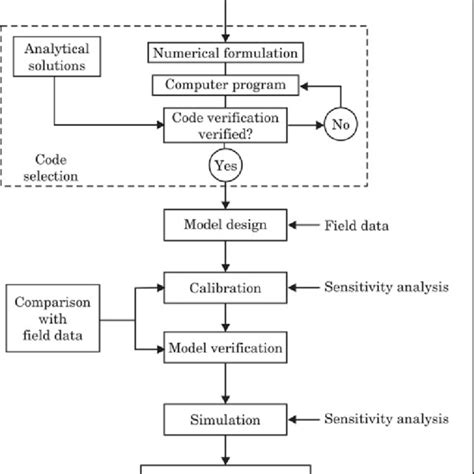 Analytical solutions

Numerical formulation

Computer program

Code verification verified?

No

Yes

Code selection

Model design

Field data

Calibration

Sensitivity analysis

Comparison with field data

Model verification

Simulation

Sensitivity analysis